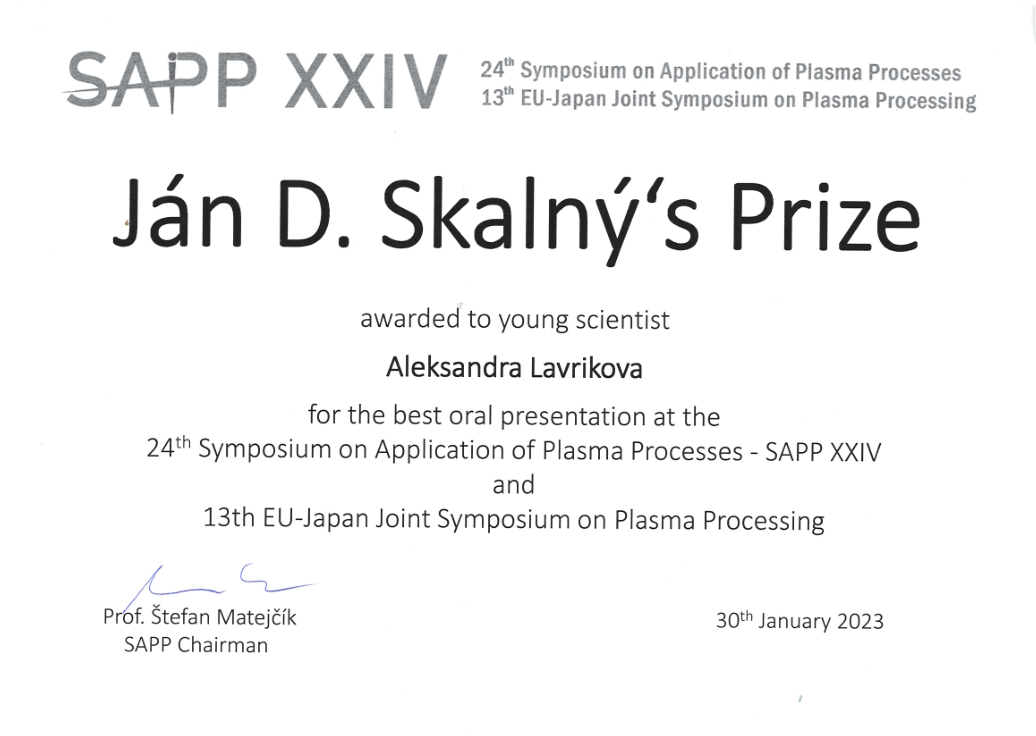 SAPP XXIV

24th Symposium on Application of Plasma Processes
13th EU-Japan Joint Symposium on Plasma Processing

Ján D. Skalný's Prize

awarded to young scientist

Aleksandra Lavrikova

for the best oral presentation at the 24th Symposium on Application of Plasma Processes - SAPP XXIV and 13th EU-Japan Joint Symposium on Plasma Processing

Prof. Štefan Matejčík
SAPP Chairman

30th January 2023